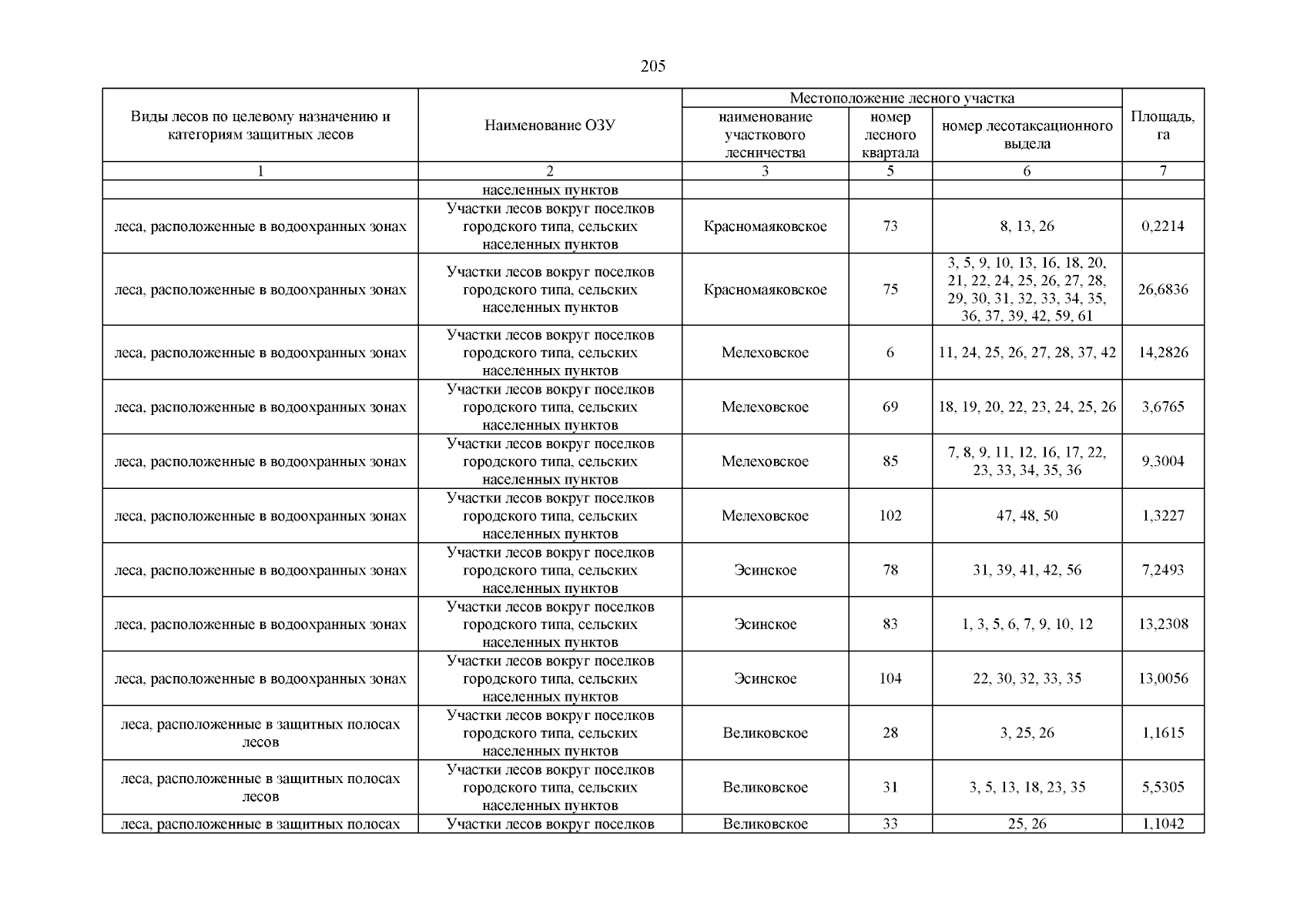 205

| Виды лесов по целевому назначению и категориям защитных лесов | Наименование ОЗУ | Местоположение лесного участка: наименование участкового лесничества | Местоположение лесного участка: номер лесного квартала | Местоположение лесного участка: номер лесотаксационного выдела | Площадь, га |
|---|---|---|---|---|---|
| 1 | 2 | 3 | 5 | 6 | 7 |
| | населенных пунктов | | | | |
| леса, расположенные в водоохранных зонах | Участки лесов вокруг поселков городского типа, сельских населенных пунктов | Красномаяковское | 73 | 8, 13, 26 | 0,2214 |
| леса, расположенные в водоохранных зонах | Участки лесов вокруг поселков городского типа, сельских населенных пунктов | Красномаяковское | 75 | 3, 5, 9, 10, 13, 16, 18, 20, 21, 22, 24, 25, 26, 27, 28, 29, 30, 31, 32, 33, 34, 35, 36, 37, 39, 42, 59, 61 | 26,6836 |
| леса, расположенные в водоохранных зонах | Участки лесов вокруг поселков городского типа, сельских населенных пунктов | Мелеховское | 6 | 11, 24, 25, 26, 27, 28, 37, 42 | 14,2826 |
| леса, расположенные в водоохранных зонах | Участки лесов вокруг поселков городского типа, сельских населенных пунктов | Мелеховское | 69 | 18, 19, 20, 22, 23, 24, 25, 26 | 3,6765 |
| леса, расположенные в водоохранных зонах | Участки лесов вокруг поселков городского типа, сельских населенных пунктов | Мелеховское | 85 | 7, 8, 9, 11, 12, 16, 17, 22, 23, 33, 34, 35, 36 | 9,3004 |
| леса, расположенные в водоохранных зонах | Участки лесов вокруг поселков городского типа, сельских населенных пунктов | Мелеховское | 102 | 47, 48, 50 | 1,3227 |
| леса, расположенные в водоохранных зонах | Участки лесов вокруг поселков городского типа, сельских населенных пунктов | Эсинское | 78 | 31, 39, 41, 42, 56 | 7,2493 |
| леса, расположенные в водоохранных зонах | Участки лесов вокруг поселков городского типа, сельских населенных пунктов | Эсинское | 83 | 1, 3, 5, 6, 7, 9, 10, 12 | 13,2308 |
| леса, расположенные в водоохранных зонах | Участки лесов вокруг поселков городского типа, сельских населенных пунктов | Эсинское | 104 | 22, 30, 32, 33, 35 | 13,0056 |
| леса, расположенные в защитных полосах лесов | Участки лесов вокруг поселков городского типа, сельских населенных пунктов | Великовское | 28 | 3, 25, 26 | 1,1615 |
| леса, расположенные в защитных полосах лесов | Участки лесов вокруг поселков городского типа, сельских населенных пунктов | Великовское | 31 | 3, 5, 13, 18, 23, 35 | 5,5305 |
| леса, расположенные в защитных полосах | Участки лесов вокруг поселков | Великовское | 33 | 25, 26 | 1,1042 |